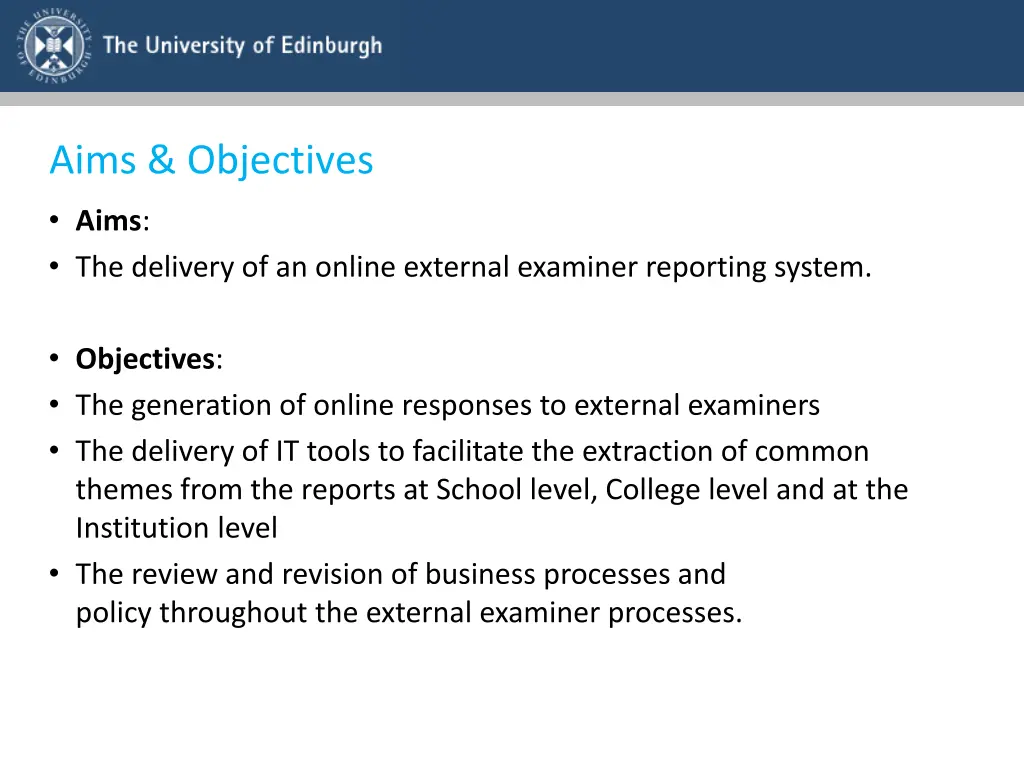 THE UNIVERSITY OF EDINBURGH

The University of Edinburgh

Aims & Objectives

• Aims:
• The delivery of an online external examiner reporting system.

• Objectives:
• The generation of online responses to external examiners
• The delivery of IT tools to facilitate the extraction of common themes from the reports at School level, College level and at the Institution level
• The review and revision of business processes and policy throughout the external examiner processes.